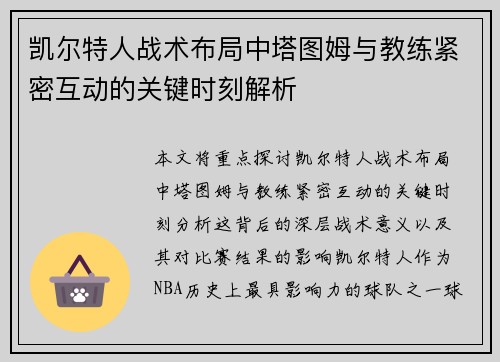 凯尔特人战术布局中塔图姆与教练紧密互动的关键时刻解析

本文将重点探讨凯尔特人战术布局中塔图姆与教练紧密互动的关键时刻分析这背后的深层战术意义以及其对比赛结果的影响凯尔特人作为NBA历史上最具影响力的球队之一球